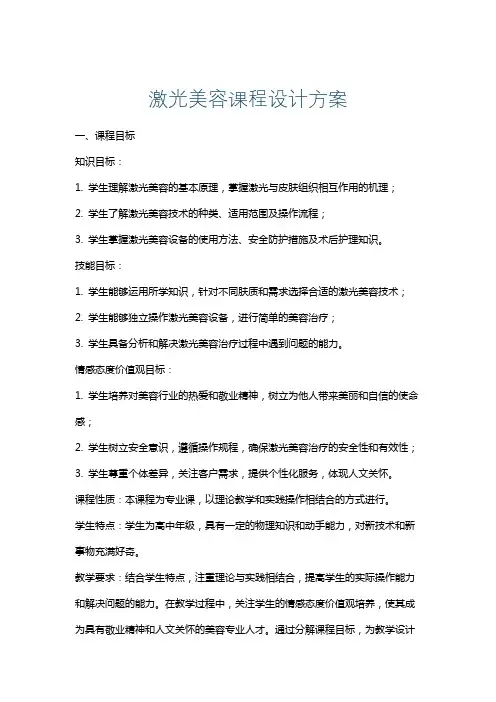 激光美容课程设计方案

一、课程目标

知识目标：

1. 学生理解激光美容的基本原理，掌握激光与皮肤组织相互作用的机理；

2. 学生了解激光美容技术的种类、适用范围及操作流程；

3. 学生掌握激光美容设备的使用方法、安全防护措施及术后护理知识。

技能目标：

1. 学生能够运用所学知识，针对不同肤质和需求选择合适的激光美容技术；

2. 学生能够独立操作激光美容设备，进行简单的美容治疗；

3. 学生具备分析和解决激光美容治疗过程中遇到问题的能力。

情感态度价值观目标：

1. 学生培养对美容行业的热爱和敬业精神，树立为他人带来美丽和自信的使命感；

2. 学生树立安全意识，遵循操作规程，确保激光美容治疗的安全性和有效性；

3. 学生尊重个体差异，关注客户需求，提供个性化服务，体现人文关怀。

课程性质：本课程为专业课，以理论教学和实践操作相结合的方式进行。

学生特点：学生为高中年级，具有一定的物理知识和动手能力，对新技术和新事物充满好奇。

教学要求：结合学生特点，注重理论与实践相结合，提高学生的实际操作能力和解决问题的能力。在教学过程中，关注学生的情感态度价值观培养，使其成为具有敬业精神和人文关怀的美容专业人才。通过分解课程目标，为教学设计